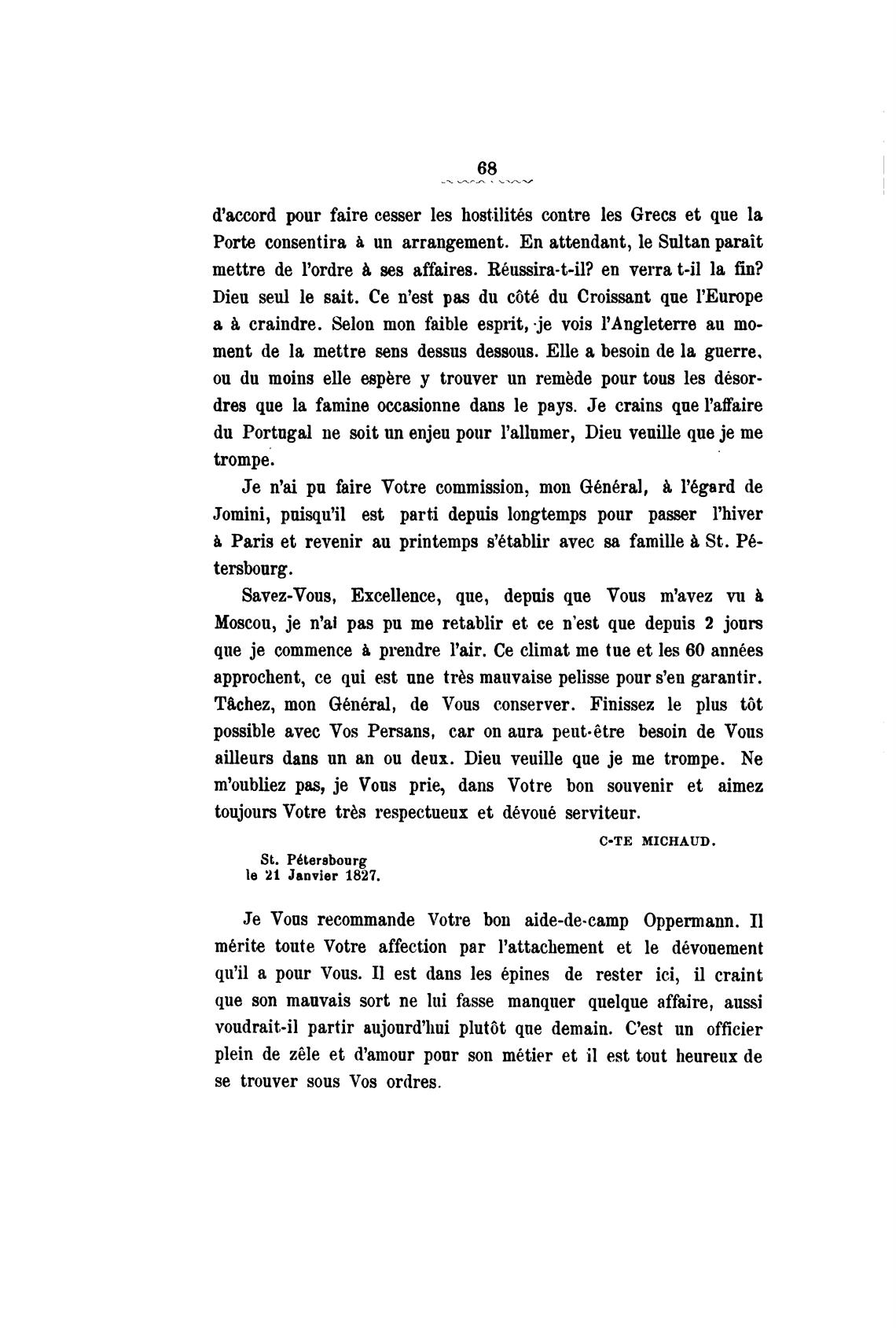 68

d'accord pour faire cesser les hostilités contre les Grecs et que la Porte consentira à un arrangement. En attendant, le Sultan paraît mettre de l'ordre à ses affaires. Réussira-t-il? en verra t-il la fin? Dieu seul le sait. Ce n'est pas du côté du Croissant que l'Europe a à craindre. Selon mon faible esprit, je vois l'Angleterre au moment de la mettre sens dessus dessous. Elle a besoin de la guerre, ou du moins elle espère y trouver un remède pour tous les désordres que la famine occasionne dans le pays. Je crains que l'affaire du Portugal ne soit un enjeu pour l'allumer, Dieu veuille que je me trompe.

Je n'ai pu faire Votre commission, mon Général, à l'égard de Jomini, puisqu'il est parti depuis longtemps pour passer l'hiver à Paris et revenir au printemps s'établir avec sa famille à St. Pétersbourg.

Savez-Vous, Excellence, que, depuis que Vous m'avez vu à Moscou, je n'ai pas pu me retablir et ce n'est que depuis 2 jours que je commence à prendre l'air. Ce climat me tue et les 60 années approchent, ce qui est une très mauvaise pelisse pour s'en garantir. Tâchez, mon Général, de Vous conserver. Finissez le plus tôt possible avec Vos Persans, car on aura peut-être besoin de Vous ailleurs dans un an ou deux. Dieu veuille que je me trompe. Ne m'oubliez pas, je Vous prie, dans Votre bon souvenir et aimez toujours Votre très respectueux et dévoué serviteur.

C-TE MICHAUD.

St. Pétersbourg
le 21 Janvier 1827.

Je Vous recommande Votre bon aide-de-camp Oppermann. Il mérite toute Votre affection par l'attachement et le dévouement qu'il a pour Vous. Il est dans les épines de rester ici, il craint que son mauvais sort ne lui fasse manquer quelque affaire, aussi voudrait-il partir aujourd'hui plutôt que demain. C'est un officier plein de zêle et d'amour pour son métier et il est tout heureux de se trouver sous Vos ordres.